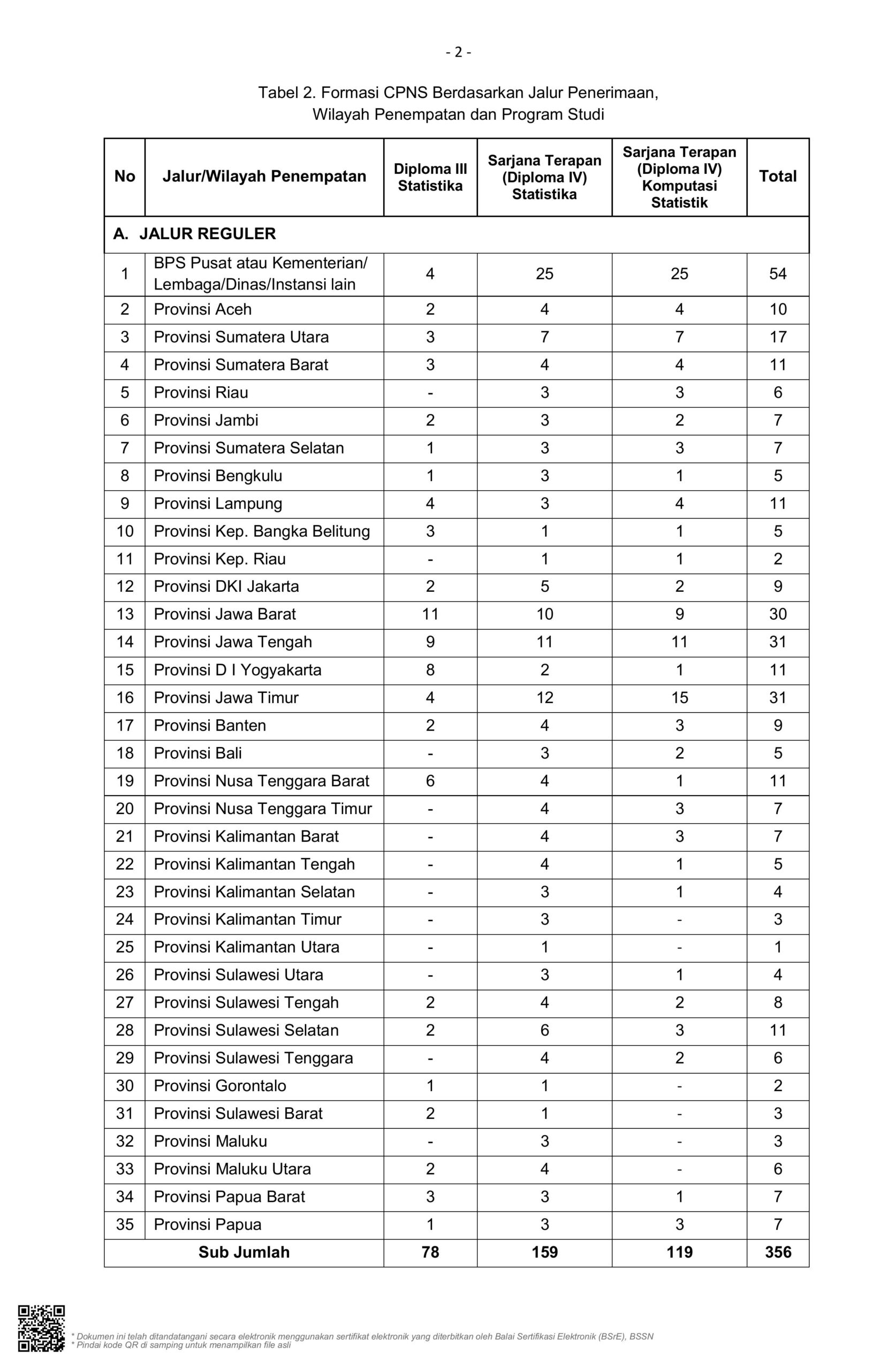 - 2 -

Tabel 2. Formasi CPNS Berdasarkan Jalur Penerimaan, Wilayah Penempatan dan Program Studi

| No | Jalur/Wilayah Penempatan | Diploma III Statistika | Sarjana Terapan (Diploma IV) Statistika | Sarjana Terapan (Diploma IV) Komputasi Statistik | Total |
|---|---|---|---|---|---|
| A. JALUR REGULER | | | | | |
| 1 | BPS Pusat atau Kementerian/ Lembaga/Dinas/Instansi lain | 4 | 25 | 25 | 54 |
| 2 | Provinsi Aceh | 2 | 4 | 4 | 10 |
| 3 | Provinsi Sumatera Utara | 3 | 7 | 7 | 17 |
| 4 | Provinsi Sumatera Barat | 3 | 4 | 4 | 11 |
| 5 | Provinsi Riau | - | 3 | 3 | 6 |
| 6 | Provinsi Jambi | 2 | 3 | 2 | 7 |
| 7 | Provinsi Sumatera Selatan | 1 | 3 | 3 | 7 |
| 8 | Provinsi Bengkulu | 1 | 3 | 1 | 5 |
| 9 | Provinsi Lampung | 4 | 3 | 4 | 11 |
| 10 | Provinsi Kep. Bangka Belitung | 3 | 1 | 1 | 5 |
| 11 | Provinsi Kep. Riau | - | 1 | 1 | 2 |
| 12 | Provinsi DKI Jakarta | 2 | 5 | 2 | 9 |
| 13 | Provinsi Jawa Barat | 11 | 10 | 9 | 30 |
| 14 | Provinsi Jawa Tengah | 9 | 11 | 11 | 31 |
| 15 | Provinsi D I Yogyakarta | 8 | 2 | 1 | 11 |
| 16 | Provinsi Jawa Timur | 4 | 12 | 15 | 31 |
| 17 | Provinsi Banten | 2 | 4 | 3 | 9 |
| 18 | Provinsi Bali | - | 3 | 2 | 5 |
| 19 | Provinsi Nusa Tenggara Barat | 6 | 4 | 1 | 11 |
| 20 | Provinsi Nusa Tenggara Timur | - | 4 | 3 | 7 |
| 21 | Provinsi Kalimantan Barat | - | 4 | 3 | 7 |
| 22 | Provinsi Kalimantan Tengah | - | 4 | 1 | 5 |
| 23 | Provinsi Kalimantan Selatan | - | 3 | 1 | 4 |
| 24 | Provinsi Kalimantan Timur | - | 3 | - | 3 |
| 25 | Provinsi Kalimantan Utara | - | 1 | - | 1 |
| 26 | Provinsi Sulawesi Utara | - | 3 | 1 | 4 |
| 27 | Provinsi Sulawesi Tengah | 2 | 4 | 2 | 8 |
| 28 | Provinsi Sulawesi Selatan | 2 | 6 | 3 | 11 |
| 29 | Provinsi Sulawesi Tenggara | - | 4 | 2 | 6 |
| 30 | Provinsi Gorontalo | 1 | 1 | - | 2 |
| 31 | Provinsi Sulawesi Barat | 2 | 1 | - | 3 |
| 32 | Provinsi Maluku | - | 3 | - | 3 |
| 33 | Provinsi Maluku Utara | 2 | 4 | - | 6 |
| 34 | Provinsi Papua Barat | 3 | 3 | 1 | 7 |
| 35 | Provinsi Papua | 1 | 3 | 3 | 7 |
| Sub Jumlah | | 78 | 159 | 119 | 356 |

* Dokumen ini telah ditandatangani secara elektronik menggunakan sertifikat elektronik yang diterbitkan oleh Balai Sertifikasi Elektronik (BSrE), BSSN
* Pindai kode QR di samping untuk menampilkan file asli